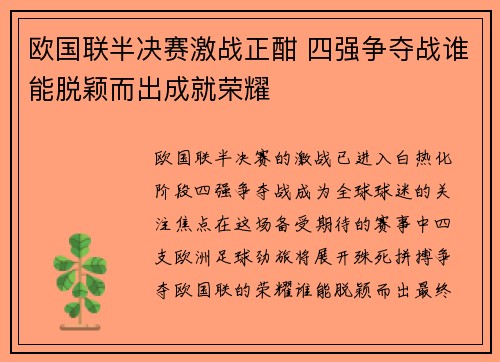 欧国联半决赛激战正酣 四强争夺战谁能脱颖而出成就荣耀

欧国联半决赛的激战已进入白热化阶段四强争夺战成为全球球迷的关注焦点在这场备受期待的赛事中四支欧洲足球劲旅将展开殊死拼搏争夺欧国联的荣耀谁能脱颖而出最终